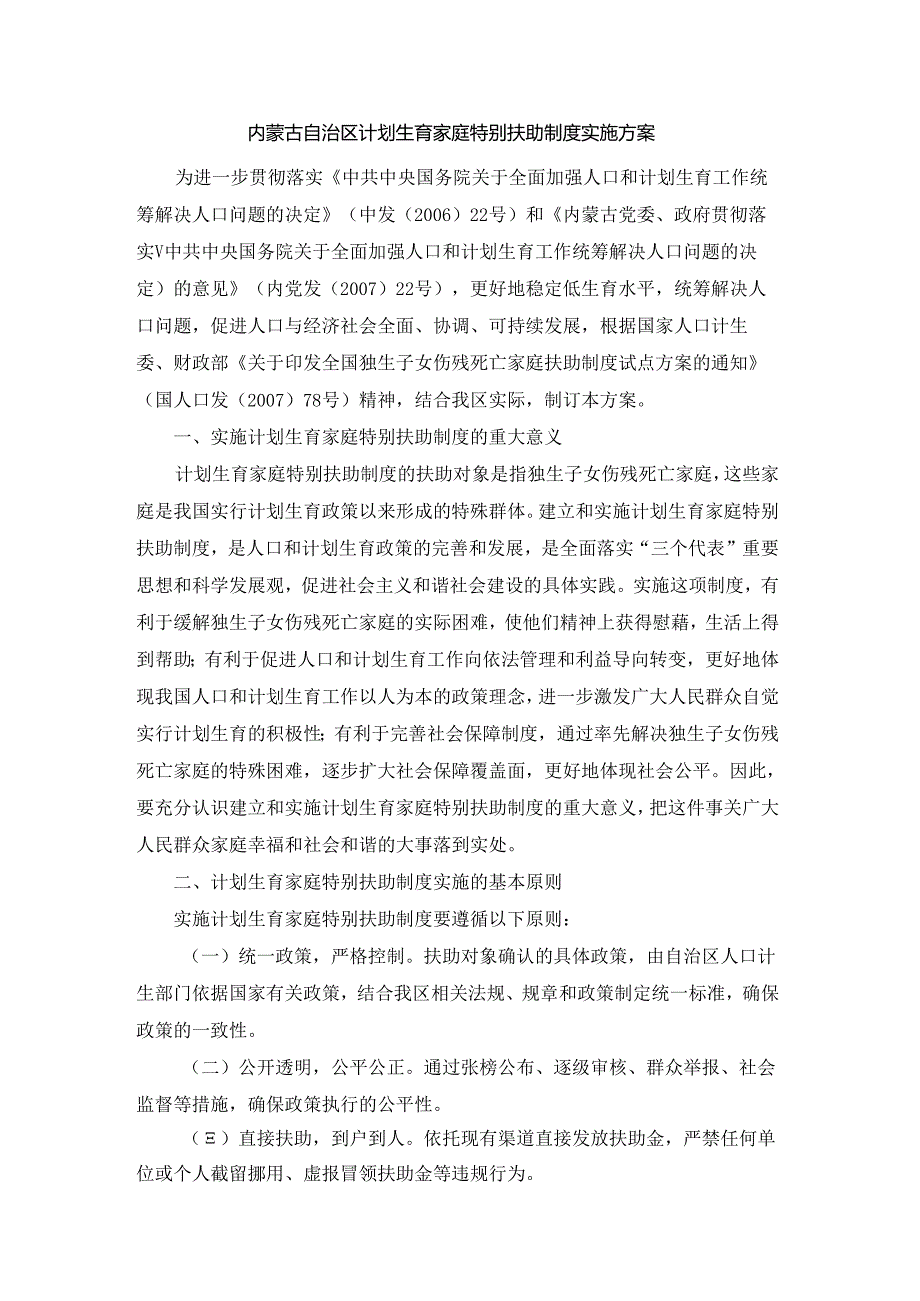 内蒙古自治区计划生育家庭特别扶助制度实施方案

为进一步贯彻落实《中共中央国务院关于全面加强人口和计划生育工作统筹解决人口问题的决定》（中发（2006）22号）和《内蒙古党委、政府贯彻落实V中共中央国务院关于全面加强人口和计划生育工作统筹解决人口问题的决定）的意见》（内党发（2007）22号），更好地稳定低生育水平，统筹解决人口问题，促进人口与经济社会全面、协调、可持续发展，根据国家人口计生委、财政部《关于印发全国独生子女伤残死亡家庭扶助制度试点方案的通知》（国人口发（2007）78号）精神，结合我区实际，制订本方案。

一、实施计划生育家庭特别扶助制度的重大意义

计划生育家庭特别扶助制度的扶助对象是指独生子女伤残死亡家庭，这些家庭是我国实行计划生育政策以来形成的特殊群体。建立和实施计划生育家庭特别扶助制度，是人口和计划生育政策的完善和发展，是全面落实“三个代表”重要思想和科学发展观，促进社会主义和谐社会建设的具体实践。实施这项制度，有利于缓解独生子女伤残死亡家庭的实际困难，使他们精神上获得慰藉，生活上得到帮助；有利于促进人口和计划生育工作向依法管理和利益导向转变，更好地体现我国人口和计划生育工作以人为本的政策理念，进一步激发广大人民群众自觉实行计划生育的积极性；有利于完善社会保障制度，通过率先解决独生子女伤残死亡家庭的特殊困难，逐步扩大社会保障覆盖面，更好地体现社会公平。因此，要充分认识建立和实施计划生育家庭特别扶助制度的重大意义，把这件事关广大人民群众家庭幸福和社会和谐的大事落到实处。

二、计划生育家庭特别扶助制度实施的基本原则

实施计划生育家庭特别扶助制度要遵循以下原则：

（一）统一政策，严格控制。扶助对象确认的具体政策，由自治区人口计生部门依据国家有关政策，结合我区相关法规、规章和政策制定统一标准，确保政策的一致性。

（二）公开透明，公平公正。通过张榜公布、逐级审核、群众举报、社会监督等措施，确保政策执行的公平性。

（Ξ）直接扶助，到户到人。依托现有渠道直接发放扶助金，严禁任何单位或个人截留挪用、虚报冒领扶助金等违规行为。